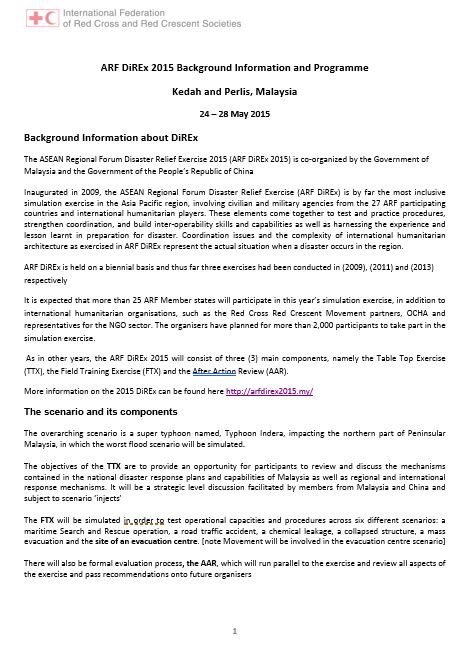 International Federation
of Red Cross and Red Crescent Societies

ARF DiREx 2015 Background Information and Programme

Kedah and Perlis, Malaysia

24 – 28 May 2015

Background Information about DiREx

The ASEAN Regional Forum Disaster Relief Exercise 2015 (ARF DiREx 2015) is co-organized by the Government of Malaysia and the Government of the People's Republic of China

Inaugurated in 2009, the ASEAN Regional Forum Disaster Relief Exercise (ARF DiREx) is by far the most inclusive simulation exercise in the Asia Pacific region, involving civilian and military agencies from the 27 ARF participating countries and international humanitarian players. These elements come together to test and practice procedures, strengthen coordination, and build inter-operability skills and capabilities as well as harnessing the experience and lesson learnt in preparation for disaster. Coordination issues and the complexity of international humanitarian architecture as exercised in ARF DiREx represent the actual situation when a disaster occurs in the region.

ARF DiREx is held on a biennial basis and thus far three exercises had been conducted in (2009), (2011) and (2013) respectively

It is expected that more than 25 ARF Member states will participate in this year's simulation exercise, in addition to international humanitarian organisations, such as the Red Cross Red Crescent Movement partners, OCHA and representatives for the NGO sector. The organisers have planned for more than 2,000 participants to take part in the simulation exercise.

As in other years, the ARF DiREx 2015 will consist of three (3) main components, namely the Table Top Exercise (TTX), the Field Training Exercise (FTX) and the After Action Review (AAR).

More information on the 2015 DiREx can be found here http://arfdirex2015.my/

The scenario and its components

The overarching scenario is a super typhoon named, Typhoon Indera, impacting the northern part of Peninsular Malaysia, in which the worst flood scenario will be simulated.

The objectives of the TTX are to provide an opportunity for participants to review and discuss the mechanisms contained in the national disaster response plans and capabilities of Malaysia as well as regional and international response mechanisms. It will be a strategic level discussion facilitated by members from Malaysia and China and subject to scenario 'injects'

The FTX will be simulated in order to test operational capacities and procedures across six different scenarios: a maritime Search and Rescue operation, a road traffic accident, a chemical leakage, a collapsed structure, a mass evacuation and the site of an evacuation centre. [note Movement will be involved in the evacuation centre scenario]

There will also be formal evaluation process, the AAR, which will run parallel to the exercise and review all aspects of the exercise and pass recommendations onto future organisers

1